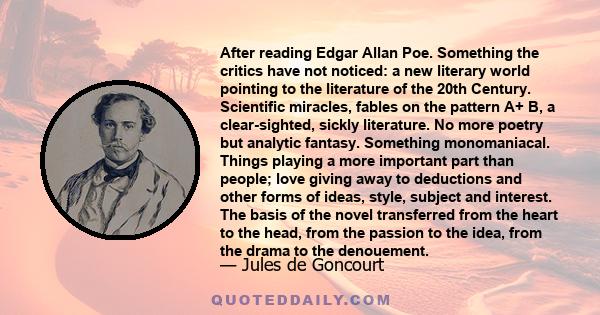 After reading Edgar Allan Poe. Something the critics have not noticed: a new literary world pointing to the literature of the 20th Century. Scientific miracles, fables on the pattern A+ B, a clear-sighted, sickly literature. No more poetry but analytic fantasy. Something monomaniacal. Things playing a more important part than people; love giving away to deductions and other forms of ideas, style, subject and interest. The basis of the novel transferred from the heart to the head, from the passion to the idea, from the drama to the denouement.

— Jules de Goncourt

QUOTEDDAILY.COM